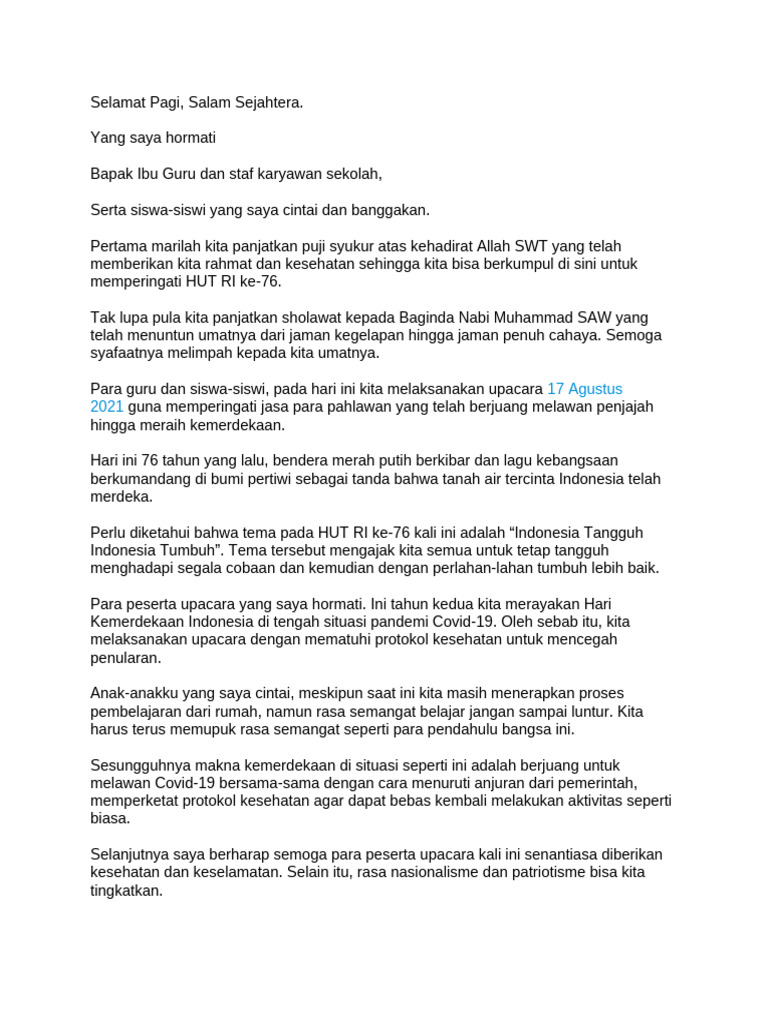 Selamat Pagi, Salam Sejahtera.

Yang saya hormati

Bapak Ibu Guru dan staf karyawan sekolah,

Serta siswa-siswi yang saya cintai dan banggakan.

Pertama marilah kita panjatkan puji syukur atas kehadirat Allah SWT yang telah memberikan kita rahmat dan kesehatan sehingga kita bisa berkumpul di sini untuk memperingati HUT RI ke-76.

Tak lupa pula kita panjatkan sholawat kepada Baginda Nabi Muhammad SAW yang telah menuntun umatnya dari jaman kegelapan hingga jaman penuh cahaya. Semoga syafaatnya melimpah kepada kita umatnya.

Para guru dan siswa-siswi, pada hari ini kita melaksanakan upacara 17 Agustus 2021 guna memperingati jasa para pahlawan yang telah berjuang melawan penjajah hingga meraih kemerdekaan.

Hari ini 76 tahun yang lalu, bendera merah putih berkibar dan lagu kebangsaan berkumandang di bumi pertiwi sebagai tanda bahwa tanah air tercinta Indonesia telah merdeka.

Perlu diketahui bahwa tema pada HUT RI ke-76 kali ini adalah “Indonesia Tangguh Indonesia Tumbuh”. Tema tersebut mengajak kita semua untuk tetap tangguh menghadapi segala cobaan dan kemudian dengan perlahan-lahan tumbuh lebih baik.

Para peserta upacara yang saya hormati. Ini tahun kedua kita merayakan Hari Kemerdekaan Indonesia di tengah situasi pandemi Covid-19. Oleh sebab itu, kita melaksanakan upacara dengan mematuhi protokol kesehatan untuk mencegah penularan.

Anak-anakku yang saya cintai, meskipun saat ini kita masih menerapkan proses pembelajaran dari rumah, namun rasa semangat belajar jangan sampai luntur. Kita harus terus memupuk rasa semangat seperti para pendahulu bangsa ini.

Sesungguhnya makna kemerdekaan di situasi seperti ini adalah berjuang untuk melawan Covid-19 bersama-sama dengan cara menuruti anjuran dari pemerintah, memperketat protokol kesehatan agar dapat bebas kembali melakukan aktivitas seperti biasa.

Selanjutnya saya berharap semoga para peserta upacara kali ini senantiasa diberikan kesehatan dan keselamatan. Selain itu, rasa nasionalisme dan patriotisme bisa kita tingkatkan.